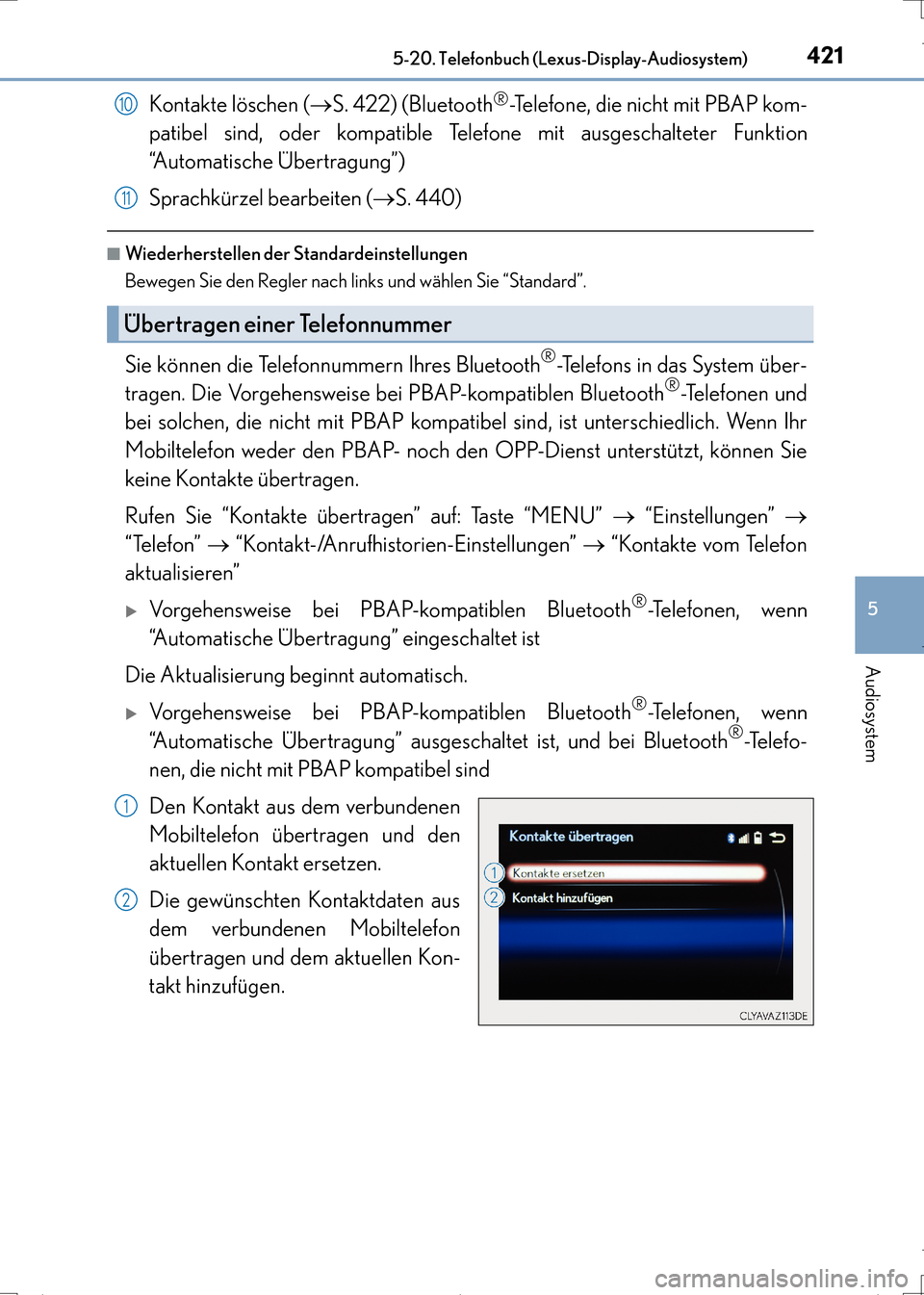 5-20. Telefonbuch (Lexus-Display-Audiosystem) 421

10 Kontakte löschen (→S. 422) (Bluetooth®-Telefone, die nicht mit PBAP kompatibel sind, oder kompatible Telefone mit ausgeschalteter Funktion “Automatische Übertragung”)

11 Sprachkürzel bearbeiten (→S. 440)

■ Wiederherstellen der Standardeinstellungen
Bewegen Sie den Regler nach links und wählen Sie “Standard”.

Übertragen einer Telefonnummer

Sie können die Telefonnummern Ihres Bluetooth®-Telefons in das System übertragen. Die Vorgehensweise bei PBAP-kompatiblen Bluetooth®-Telefonen und bei solchen, die nicht mit PBAP kompatibel sind, ist unterschiedlich. Wenn Ihr Mobiltelefon weder den PBAP- noch den OPP-Dienst unterstützt, können Sie keine Kontakte übertragen.

Rufen Sie “Kontakte übertragen” auf: Taste “MENU” → “Einstellungen” → “Telefon” → “Kontakt-/Anrufhistorien-Einstellungen” → “Kontakte vom Telefon aktualisieren”

▶ Vorgehensweise bei PBAP-kompatiblen Bluetooth®-Telefonen, wenn “Automatische Übertragung” eingeschaltet ist

Die Aktualisierung beginnt automatisch.

▶ Vorgehensweise bei PBAP-kompatiblen Bluetooth®-Telefonen, wenn “Automatische Übertragung” ausgeschaltet ist, und bei Bluetooth®-Telefonen, die nicht mit PBAP kompatibel sind

1 Den Kontakt aus dem verbundenen Mobiltelefon übertragen und den aktuellen Kontakt ersetzen.

2 Die gewünschten Kontaktdaten aus dem verbundenen Mobiltelefon übertragen und dem aktuellen Kontakt hinzufügen.

Kontakte übertragen
1 Kontakte ersetzen
2 Kontakt hinzufügen
CLYAVAZ113DE

5
Audiosystem

carmanualsonline.info